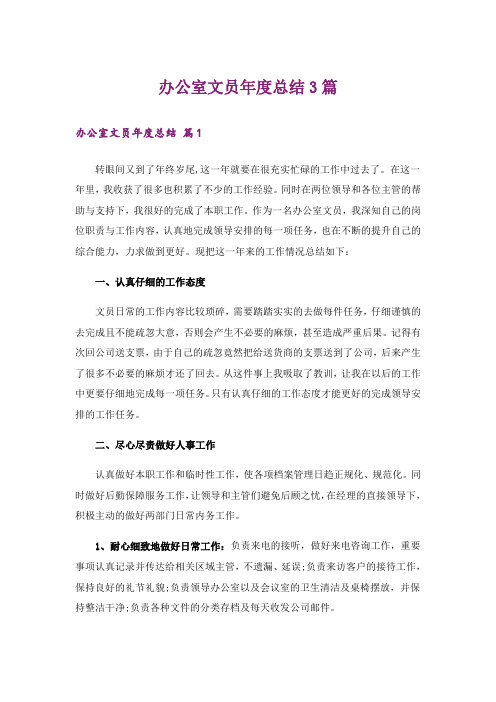 办公室文员年度总结3篇

办公室文员年度总结 篇1

转眼间又到了年终岁尾,这一年就要在很充实忙碌的工作中过去了。在这一年里，我收获了很多也积累了不少的工作经验。同时在两位领导和各位主管的帮助与支持下，我很好的完成了本职工作。作为一名办公室文员，我深知自己的岗位职责与工作内容，认真地完成领导安排的每一项任务，也在不断的提升自己的综合能力，力求做到更好。现把这一年来的工作情况总结如下：

一、认真仔细的工作态度

文员日常的工作内容比较琐碎，需要踏踏实实的去做每件任务，仔细谨慎的去完成且不能疏忽大意，否则会产生不必要的麻烦，甚至造成严重后果。记得有次回公司送支票，由于自己的疏忽竟然把给送货商的支票送到了公司，后来产生了很多不必要的麻烦才还了回去。从这件事上我吸取了教训，让我在以后的工作中更要仔细地完成每一项任务。只有认真仔细的工作态度才能更好的完成领导安排的工作任务。

二、尽心尽责做好人事工作

认真做好本职工作和临时性工作，使各项档案管理日趋正规化、规范化。同时做好后勤保障服务工作，让领导和主管们避免后顾之忧，在经理的直接领导下，积极主动的做好两部门日常内务工作。

1、耐心细致地做好日常工作：负责来电的接听，做好来电咨询工作，重要事项认真记录并传达给相关区域主管，不遗漏、延误；负责来访客户的接待工作，保持良好的礼节礼貌；负责领导办公室以及会议室的卫生清洁及桌椅摆放，并保持整洁干净；负责各种文件的分类存档及每天收发公司邮件。